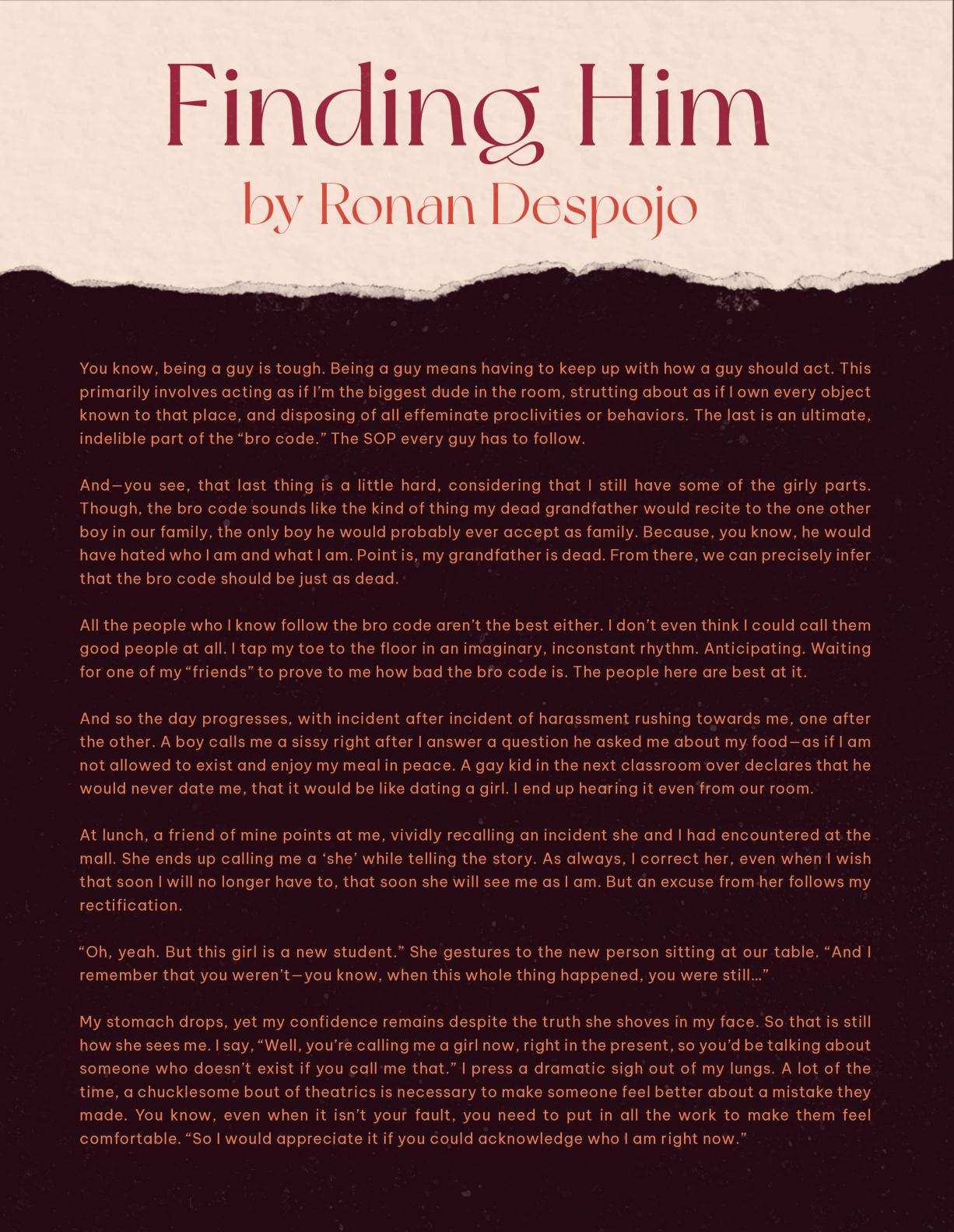 Finding Him
by Ronan Despojo

You know, being a guy is tough. Being a guy means having to keep up with how a guy should act. This primarily involves acting as if I'm the biggest dude in the room, strutting about as if I own every object known to that place, and disposing of all effeminate proclivities or behaviors. The last is an ultimate, indelible part of the "bro code." The SOP every guy has to follow.

And—you see, that last thing is a little hard, considering that I still have some of the girly parts. Though, the bro code sounds like the kind of thing my dead grandfather would recite to the one other boy in our family, the only boy he would probably ever accept as family. Because, you know, he would have hated who I am and what I am. Point is, my grandfather is dead. From there, we can precisely infer that the bro code should be just as dead.

All the people who I know follow the bro code aren't the best either. I don't even think I could call them good people at all. I tap my toe to the floor in an imaginary, inconstant rhythm. Anticipating. Waiting for one of my "friends" to prove to me how bad the bro code is. The people here are best at it.

And so the day progresses, with incident after incident of harassment rushing towards me, one after the other. A boy calls me a sissy right after I answer a question he asked me about my food—as if I am not allowed to exist and enjoy my meal in peace. A gay kid in the next classroom over declares that he would never date me, that it would be like dating a girl. I end up hearing it even from our room.

At lunch, a friend of mine points at me, vividly recalling an incident she and I had encountered at the mall. She ends up calling me a 'she' while telling the story. As always, I correct her, even when I wish that soon I will no longer have to, that soon she will see me as I am. But an excuse from her follows my rectification.

"Oh, yeah. But this girl is a new student." She gestures to the new person sitting at our table. "And I remember that you weren't—you know, when this whole thing happened, you were still…"

My stomach drops, yet my confidence remains despite the truth she shoves in my face. So that is still how she sees me. I say, "Well, you're calling me a girl now, right in the present, so you'd be talking about someone who doesn't exist if you call me that." I press a dramatic sigh out of my lungs. A lot of the time, a chucklesome bout of theatrics is necessary to make someone feel better about a mistake they made. You know, even when it isn't your fault, you need to put in all the work to make them feel comfortable. "So I would appreciate it if you could acknowledge who I am right now."